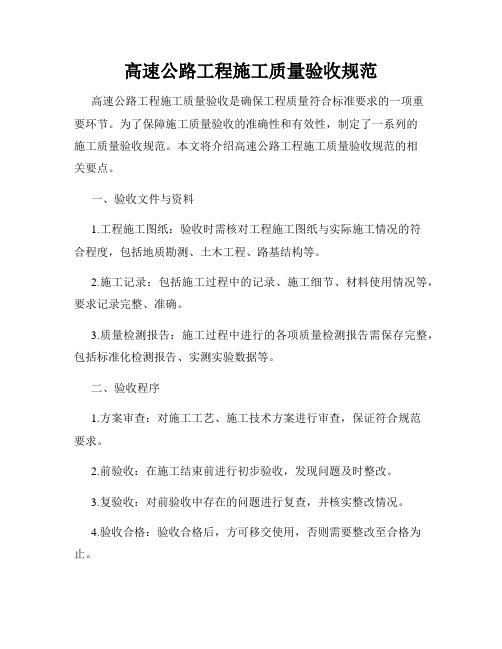 高速公路工程施工质量验收规范

高速公路工程施工质量验收是确保工程质量符合标准要求的一项重要环节。为了保障施工质量验收的准确性和有效性，制定了一系列的施工质量验收规范。本文将介绍高速公路工程施工质量验收规范的相关要点。

一、验收文件与资料

1.工程施工图纸：验收时需核对工程施工图纸与实际施工情况的符合程度，包括地质勘测、土木工程、路基结构等。

2.施工记录：包括施工过程中的记录、施工细节、材料使用情况等，要求记录完整、准确。

3.质量检测报告：施工过程中进行的各项质量检测报告需保存完整，包括标准化检测报告、实测实验数据等。

二、验收程序

1.方案审查：对施工工艺、施工技术方案进行审查，保证符合规范要求。

2.前验收：在施工结束前进行初步验收，发现问题及时整改。

3.复验收：对前验收中存在的问题进行复查，并核实整改情况。

4.验收合格：验收合格后，方可移交使用，否则需要整改至合格为止。